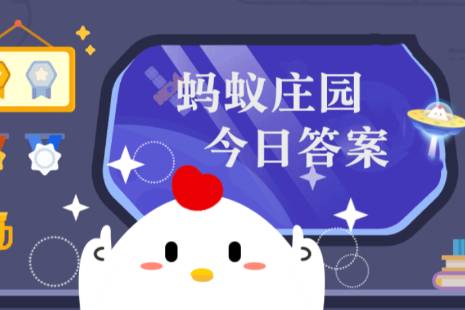 蚂蚁庄园
今日答案